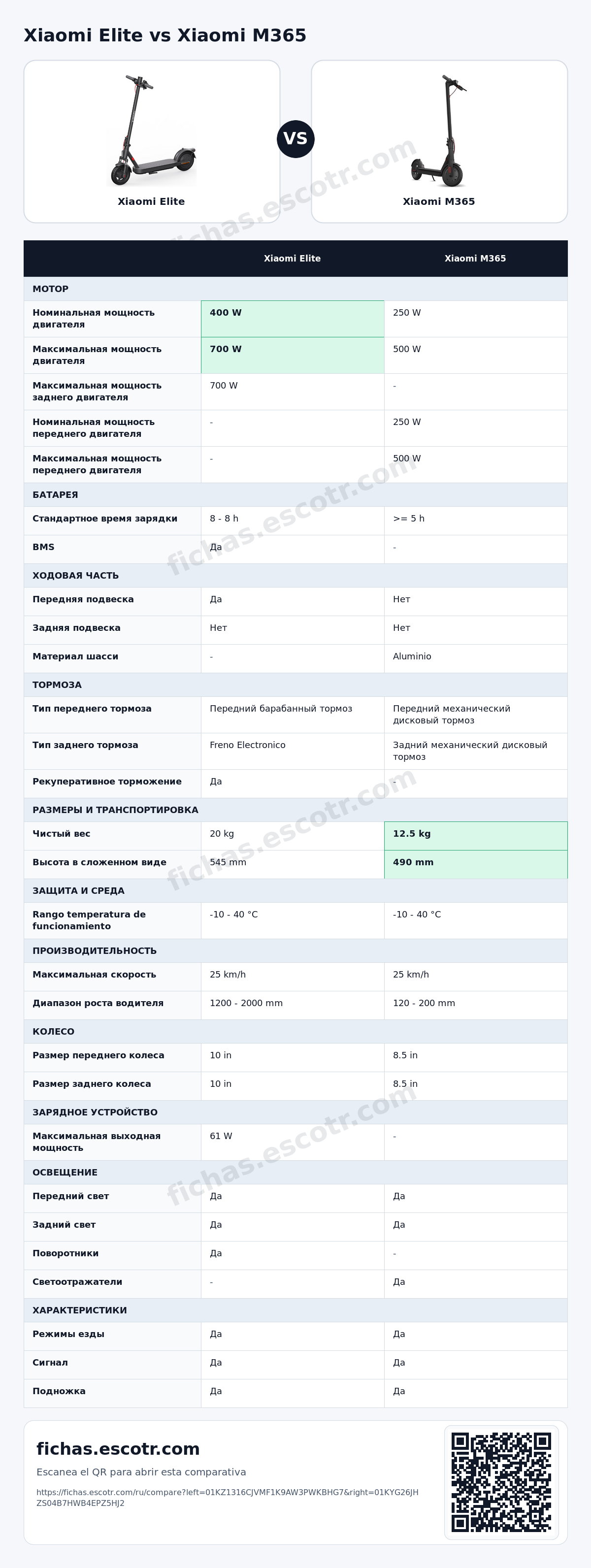 Xiaomi Elite vs Xiaomi M365

Xiaomi Elite

VS

Xiaomi M365

| | Xiaomi Elite | Xiaomi M365 |
|---|---|---|
| МОТОР | | |
| Номинальная мощность двигателя | 400 W | 250 W |
| Максимальная мощность двигателя | 700 W | 500 W |
| Максимальная мощность заднего двигателя | 700 W | - |
| Номинальная мощность переднего двигателя | - | 250 W |
| Максимальная мощность переднего двигателя | - | 500 W |
| БАТАРЕЯ | | |
| Стандартное время зарядки | 8 - 8 h | >= 5 h |
| BMS | Да | - |
| ХОДОВАЯ ЧАСТЬ | | |
| Передняя подвеска | Да | Нет |
| Задняя подвеска | Нет | Нет |
| Материал шасси | - | Aluminio |
| ТОРМОЗА | | |
| Тип переднего тормоза | Передний барабанный тормоз | Передний механический дисковый тормоз |
| Тип заднего тормоза | Freno Electronico | Задний механический дисковый тормоз |
| Рекуперативное торможение | Да | - |
| РАЗМЕРЫ И ТРАНСПОРТИРОВКА | | |
| Чистый вес | 20 kg | 12.5 kg |
| Высота в сложенном виде | 545 mm | 490 mm |
| ЗАЩИТА И СРЕДА | | |
| Rango temperatura de funcionamiento | -10 - 40 °C | -10 - 40 °C |
| ПРОИЗВОДИТЕЛЬНОСТЬ | | |
| Максимальная скорость | 25 km/h | 25 km/h |
| Диапазон роста водителя | 1200 - 2000 mm | 120 - 200 mm |
| КОЛЕСО | | |
| Размер переднего колеса | 10 in | 8.5 in |
| Размер заднего колеса | 10 in | 8.5 in |
| ЗАРЯДНОЕ УСТРОЙСТВО | | |
| Максимальная выходная мощность | 61 W | - |
| ОСВЕЩЕНИЕ | | |
| Передний свет | Да | Да |
| Задний свет | Да | Да |
| Поворотники | Да | - |
| Светоотражатели | - | Да |
| ХАРАКТЕРИСТИКИ | | |
| Режимы езды | Да | Да |
| Сигнал | Да | Да |
| Подножка | Да | Да |

fichas.escotr.com

Escanea el QR para abrir esta comparativa

https://fichas.escotr.com/ru/compare?left=01KZ1316CJVMF1K9AW3PWKBHG7&right=01KYG26JHZS04B7HWB4EPZ5HJ2

fichas.escotr.com